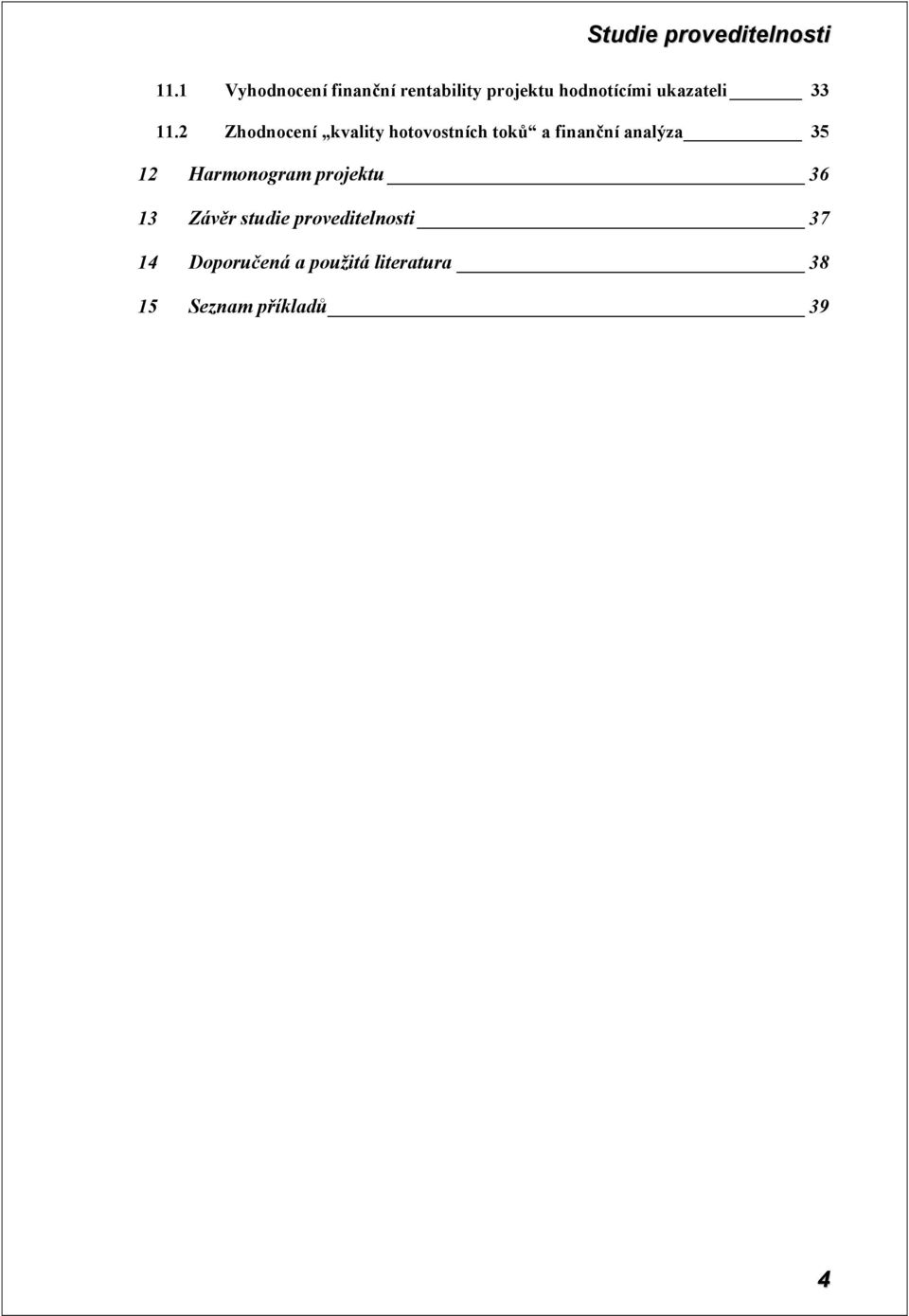 Studie proveditelnosti

11.1 Vyhodnocení finanční rentability projektu hodnotícími ukazateli 33

11.2 Zhodnocení „kvality hotovostních toků“ a finanční analýza 35

12 Harmonogram projektu 36

13 Závěr studie proveditelnosti 37

14 Doporučená a použitá literatura 38

15 Seznam příkladů 39

4